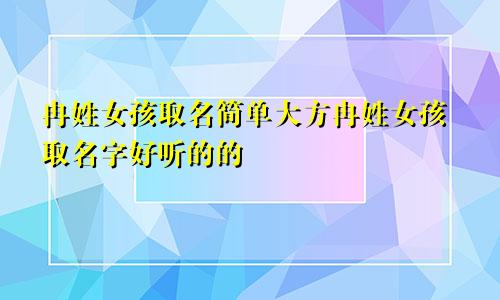 冉姓女孩取名简单大方冉姓女孩取名字好听的的